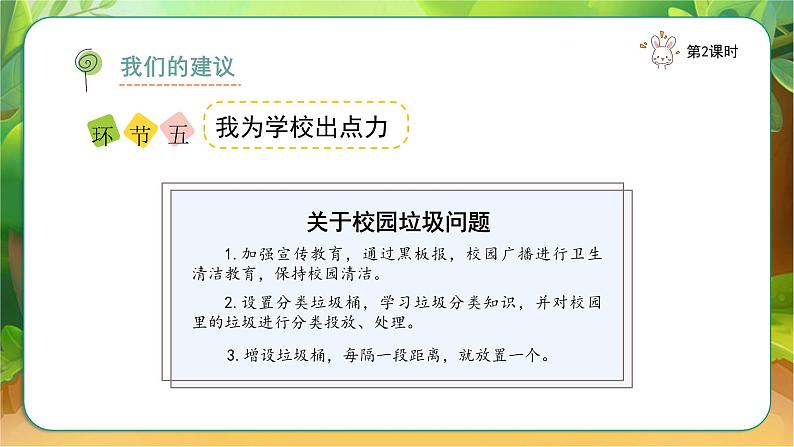 我们的建议

第2课时

环节五

我为学校出点力

关于校园垃圾问题

1.加强宣传教育，通过黑板报，校园广播进行卫生清洁教育，保持校园清洁。

2.设置分类垃圾桶，学习垃圾分类知识，并对校园里的垃圾进行分类投放、处理。

3.增设垃圾桶，每隔一段距离，就放置一个。